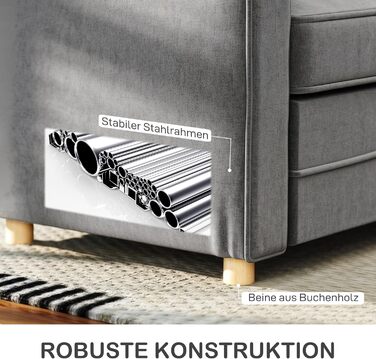 Stabiler Stahlrahmen

Beine aus Buchenholz

ROBUSTE KONSTRUKTION